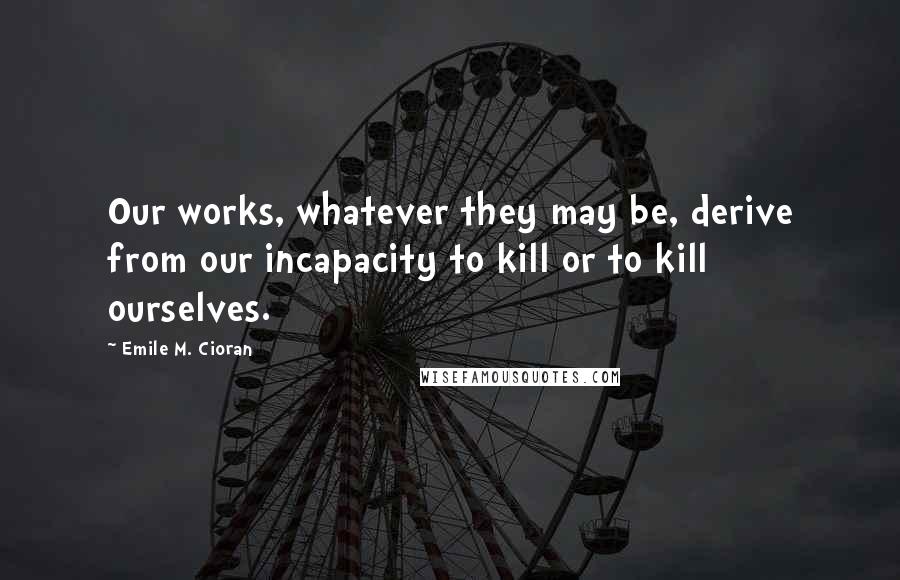 Our works, whatever they may be, derive from our incapacity to kill or to kill ourselves.

~ Emile M. Cioran

WISEFAMOUSQUOTES.COM